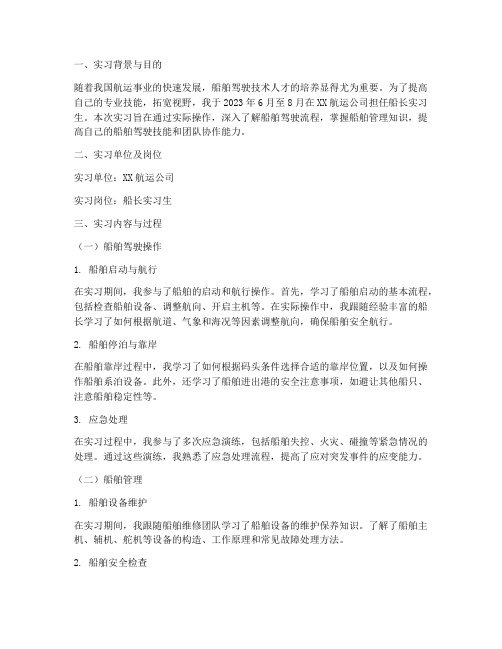 一、实习背景与目的

随着我国航运事业的快速发展，船舶驾驶技术人才的培养显得尤为重要。为了提高自己的专业技能，拓宽视野，我于 2023 年 6 月至 8 月在 XX 航运公司担任船长实习生。本次实习旨在通过实际操作，深入了解船舶驾驶流程，掌握船舶管理知识，提高自己的船舶驾驶技能和团队协作能力。

二、实习单位及岗位

实习单位：XX 航运公司

实习岗位：船长实习生

三、实习内容与过程

（一）船舶驾驶操作

1. 船舶启动与航行

在实习期间，我参与了船舶的启动和航行操作。首先，学习了船舶启动的基本流程，包括检查船舶设备、调整航向、开启主机等。在实际操作中，我跟随经验丰富的船长学习了如何根据航道、气象和海况等因素调整航向，确保船舶安全航行。

2. 船舶停泊与靠岸

在船舶靠岸过程中，我学习了如何根据码头条件选择合适的靠岸位置，以及如何操作船舶系泊设备。此外，还学习了船舶进出港的安全注意事项，如避让其他船只、注意船舶稳定性等。

3. 应急处理

在实习过程中，我参与了多次应急演练，包括船舶失控、火灾、碰撞等紧急情况的处理。通过这些演练，我熟悉了应急处理流程，提高了应对突发事件的应变能力。

（二）船舶管理

1. 船舶设备维护

在实习期间，我跟随船舶维修团队学习了船舶设备的维护保养知识。了解了船舶主机、辅机、舵机等设备的构造、工作原理和常见故障处理方法。

2. 船舶安全检查